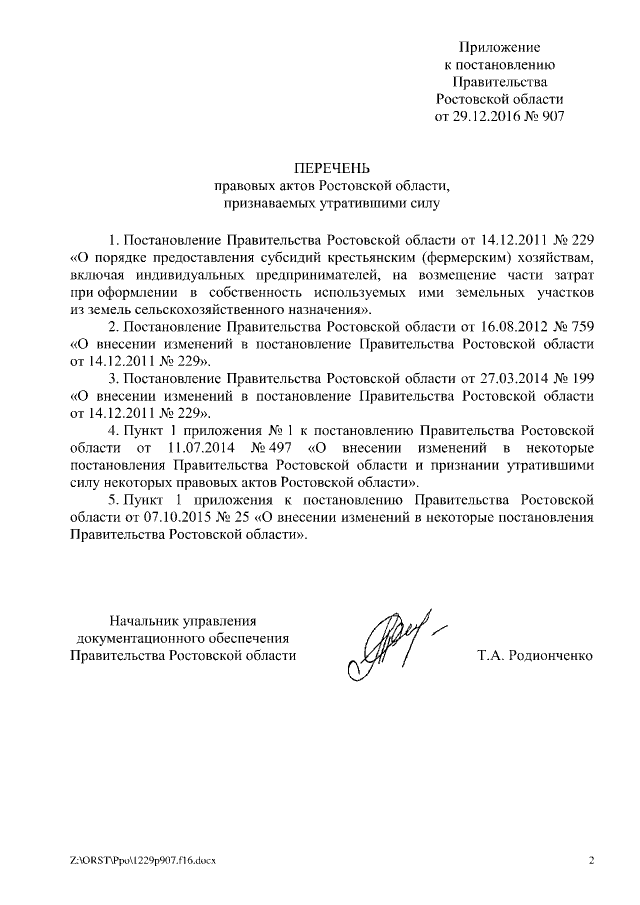 Приложение
к постановлению
Правительства
Ростовской области
от 29.12.2016 № 907

ПЕРЕЧЕНЬ
правовых актов Ростовской области,
признаваемых утратившими силу

1. Постановление Правительства Ростовской области от 14.12.2011 № 229 «О порядке предоставления субсидий крестьянским (фермерским) хозяйствам, включая индивидуальных предпринимателей, на возмещение части затрат при оформлении в собственность используемых ими земельных участков из земель сельскохозяйственного назначения».

2. Постановление Правительства Ростовской области от 16.08.2012 № 759 «О внесении изменений в постановление Правительства Ростовской области от 14.12.2011 № 229».

3. Постановление Правительства Ростовской области от 27.03.2014 № 199 «О внесении изменений в постановление Правительства Ростовской области от 14.12.2011 № 229».

4. Пункт 1 приложения № 1 к постановлению Правительства Ростовской области от 11.07.2014 № 497 «О внесении изменений в некоторые постановления Правительства Ростовской области и признании утратившими силу некоторых правовых актов Ростовской области».

5. Пункт 1 приложения к постановлению Правительства Ростовской области от 07.10.2015 № 25 «О внесении изменений в некоторые постановления Правительства Ростовской области».

Начальник управления
документационного обеспечения
Правительства Ростовской области

Т.А. Родионченко

Z:\ORST\Ppo\1229p907.f16.docx

2